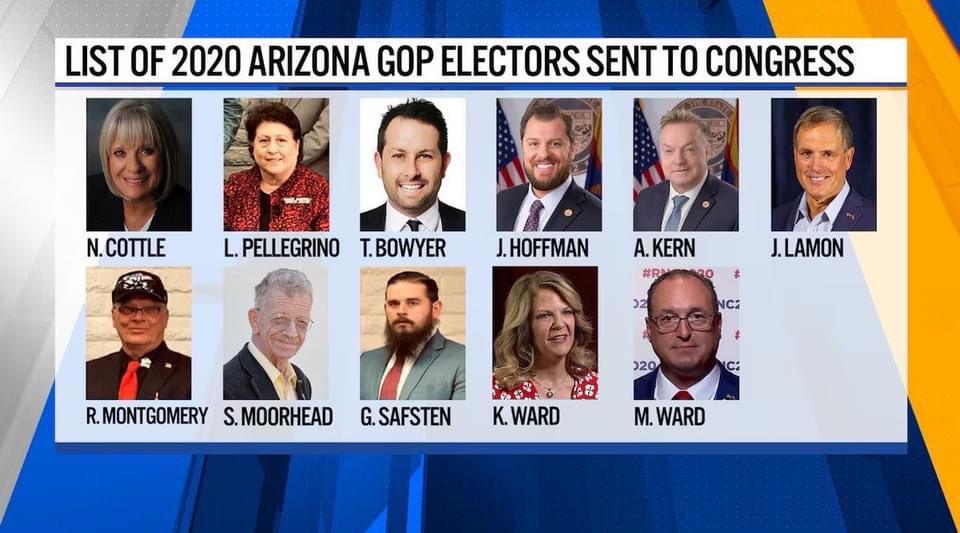 LIST OF 2020 ARIZONA GOP ELECTORS SENT TO CONGRESS

N. COTTLE
L. PELLEGRINO
T. BOWYER
J. HOFFMAN
A. KERN
J. LAMON

R. MONTGOMERY
S. MOORHEAD
G. SAFSTEN
K. WARD
M. WARD